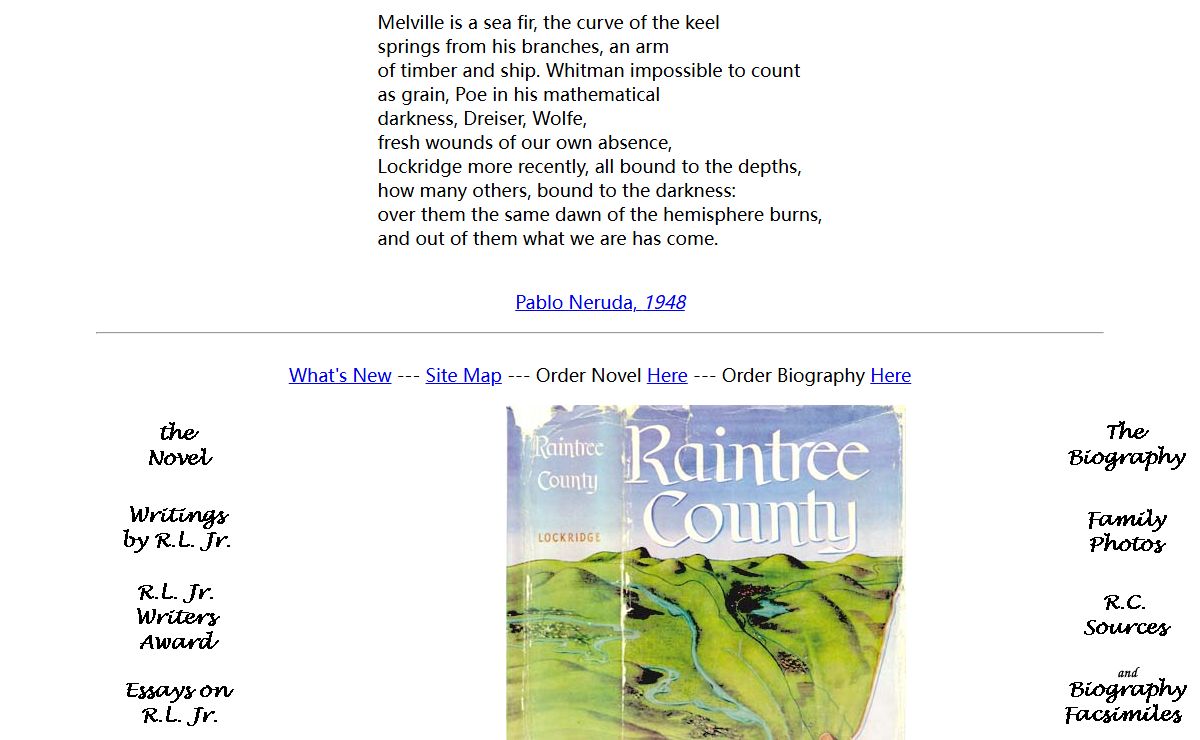 Melville is a sea fir, the curve of the keel
springs from his branches, an arm
of timber and ship. Whitman impossible to count
as grain, Poe in his mathematical
darkness, Dreiser, Wolfe,
fresh wounds of our own absence,
Lockridge more recently, all bound to the depths,
how many others, bound to the darkness:
over them the same dawn of the hemisphere burns,
and out of them what we are has come.

Pablo Neruda, 1948

What's New --- Site Map --- Order Novel Here --- Order Biography Here

the Novel

Writings by R.L. Jr.

R.L. Jr. Writers Award

Essays on R.L. Jr.

Raintree County

LOCKRIDGE

Raintree County

The Biography

Family Photos

R.C. Sources

and Biography Facsimiles